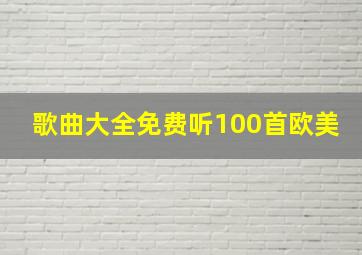 歌曲大全免费听100首欧美